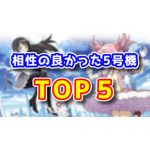 相性の良かった5号機

TOP 5